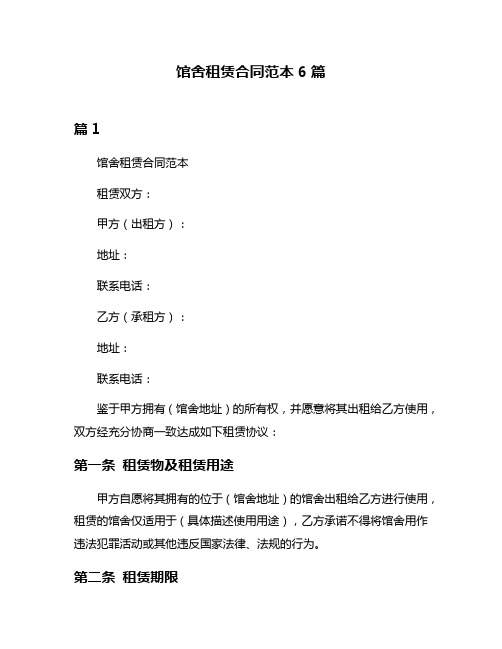 馆舍租赁合同范本 6 篇

篇 1

馆舍租赁合同范本

租赁双方：

甲方（出租方）：

地址：

联系电话：

乙方（承租方）：

地址：

联系电话：

鉴于甲方拥有（馆舍地址）的所有权，并愿意将其出租给乙方使用，双方经充分协商一致达成如下租赁协议：

第一条 租赁物及租赁用途

甲方自愿将其拥有的位于（馆舍地址）的馆舍出租给乙方进行使用，租赁的馆舍仅适用于（具体描述使用用途），乙方承诺不得将馆舍用作违法犯罪活动或其他违反国家法律、法规的行为。

第二条 租赁期限